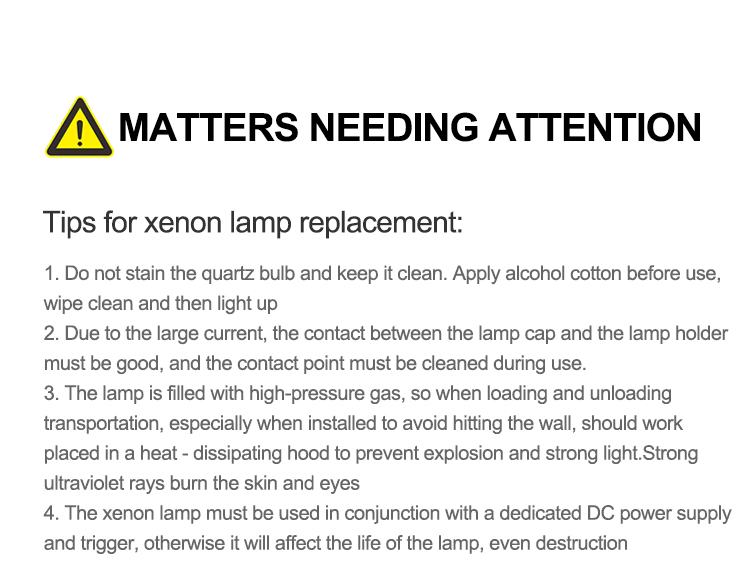 MATTERS NEEDING ATTENTION

Tips for xenon lamp replacement:

1. Do not stain the quartz bulb and keep it clean. Apply alcohol cotton before use, wipe clean and then light up
2. Due to the large current, the contact between the lamp cap and the lamp holder must be good, and the contact point must be cleaned during use.
3. The lamp is filled with high-pressure gas, so when loading and unloading transportation, especially when installed to avoid hitting the wall, should work placed in a heat - dissipating hood to prevent explosion and strong light.Strong ultraviolet rays burn the skin and eyes
4. The xenon lamp must be used in conjunction with a dedicated DC power supply and trigger, otherwise it will affect the life of the lamp, even destruction